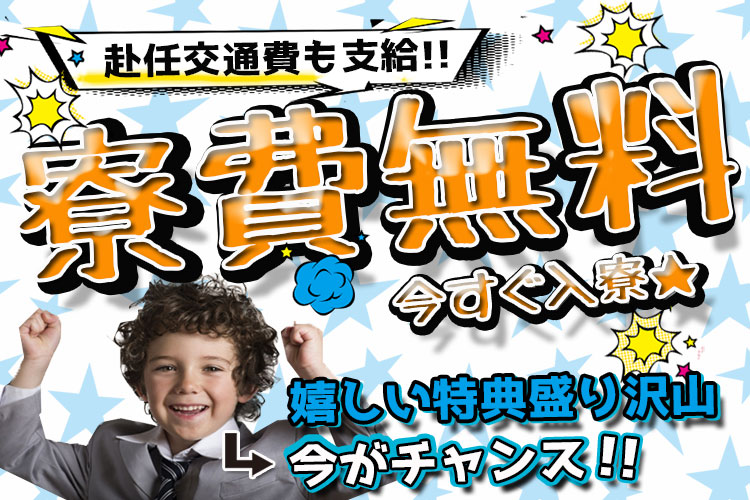 赴任交通費も支給!!

寮費無料

今すぐ入寮★

嬉しい特典盛り沢山

今がチャンス!!